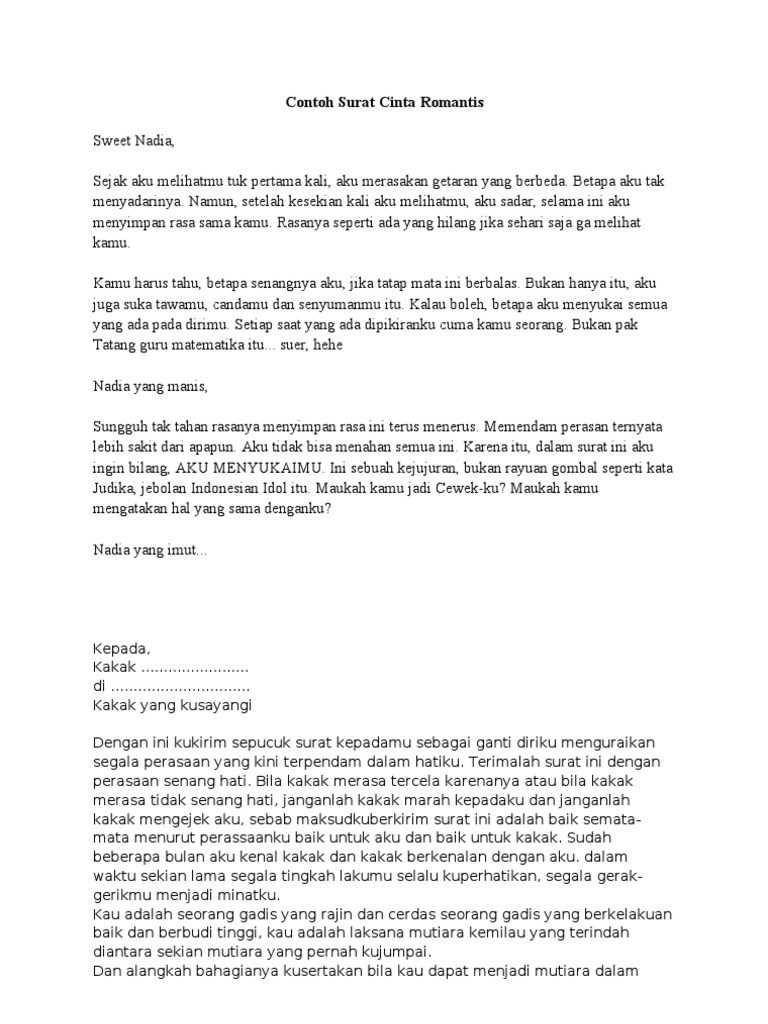 Contoh Surat Cinta Romantis

Sweet Nadia,

Sejak aku melihatmu tuk pertama kali, aku merasakan getaran yang berbeda. Betapa aku tak menyadarinya. Namun, setelah kesekian kali aku melihatmu, aku sadar, selama ini aku menyimpan rasa sama kamu. Rasanya seperti ada yang hilang jika sehari saja ga melihat kamu.

Kamu harus tahu, betapa senangnya aku, jika tatap mata ini berbalas. Bukan hanya itu, aku juga suka tawamu, candamu dan senyumanmu itu. Kalau boleh, betapa aku menyukai semua yang ada pada dirimu. Setiap saat yang ada dipikiranku cuma kamu seorang. Bukan pak Tatang guru matematika itu... suer, hehe

Nadia yang manis,

Sungguh tak tahan rasanya menyimpan rasa ini terus menerus. Memendam perasan ternyata lebih sakit dari apapun. Aku tidak bisa menahan semua ini. Karena itu, dalam surat ini aku ingin bilang, AKU MENYUKAIMU. Ini sebuah kejujuran, bukan rayuan gombal seperti kata Judika, jebolan Indonesian Idol itu. Maukah kamu jadi Cewek-ku? Maukah kamu mengatakan hal yang sama denganku?

Nadia yang imut...

Kepada,
Kakak ........................
di ...............................
Kakak yang kusayangi

Dengan ini kukirim sepucuk surat kepadamu sebagai ganti diriku menguraikan segala perasaan yang kini terpendam dalam hatiku. Terimalah surat ini dengan perasaan senang hati. Bila kakak merasa tercela karenanya atau bila kakak merasa tidak senang hati, janganlah kakak marah kepadaku dan janganlah kakak mengejek aku, sebab maksudkuberkirim surat ini adalah baik semata-mata menurut perassaanku baik untuk aku dan baik untuk kakak. Sudah beberapa bulan aku kenal kakak dan kakak berkenalan dengan aku. dalam waktu sekian lama segala tingkah lakumu selalu kuperhatikan, segala gerak-gerikmu menjadi minatku.
Kau adalah seorang gadis yang rajin dan cerdas seorang gadis yang berkelakuan baik dan berbudi tinggi, kau adalah laksana mutiara kemilau yang terindah diantara sekian mutiara yang pernah kujumpai.
Dan alangkah bahagianya kusertakan bila kau dapat menjadi mutiara dalam